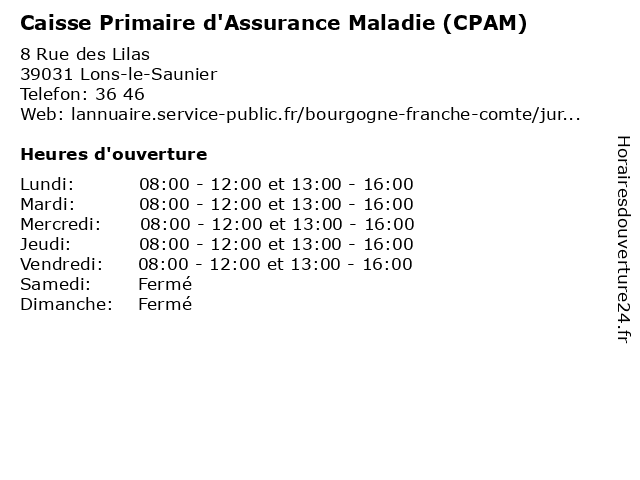 Caisse Primaire d'Assurance Maladie (CPAM)

8 Rue des Lilas
39031 Lons-le-Saunier
Telefon: 36 46
Web: lannuaire.service-public.fr/bourgogne-franche-comte/jur...

Heures d'ouverture

| | |
|---|---|
| Lundi: | 08:00 - 12:00 et 13:00 - 16:00 |
| Mardi: | 08:00 - 12:00 et 13:00 - 16:00 |
| Mercredi: | 08:00 - 12:00 et 13:00 - 16:00 |
| Jeudi: | 08:00 - 12:00 et 13:00 - 16:00 |
| Vendredi: | 08:00 - 12:00 et 13:00 - 16:00 |
| Samedi: | Fermé |
| Dimanche: | Fermé |

Horairesdouverture24.fr